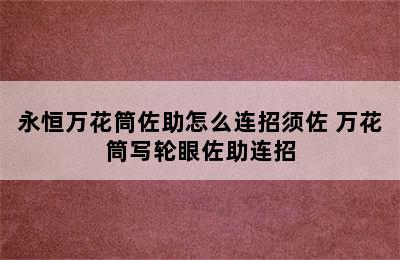 永恒万花筒佐助怎么连招须佐 万花筒写轮眼佐助连招